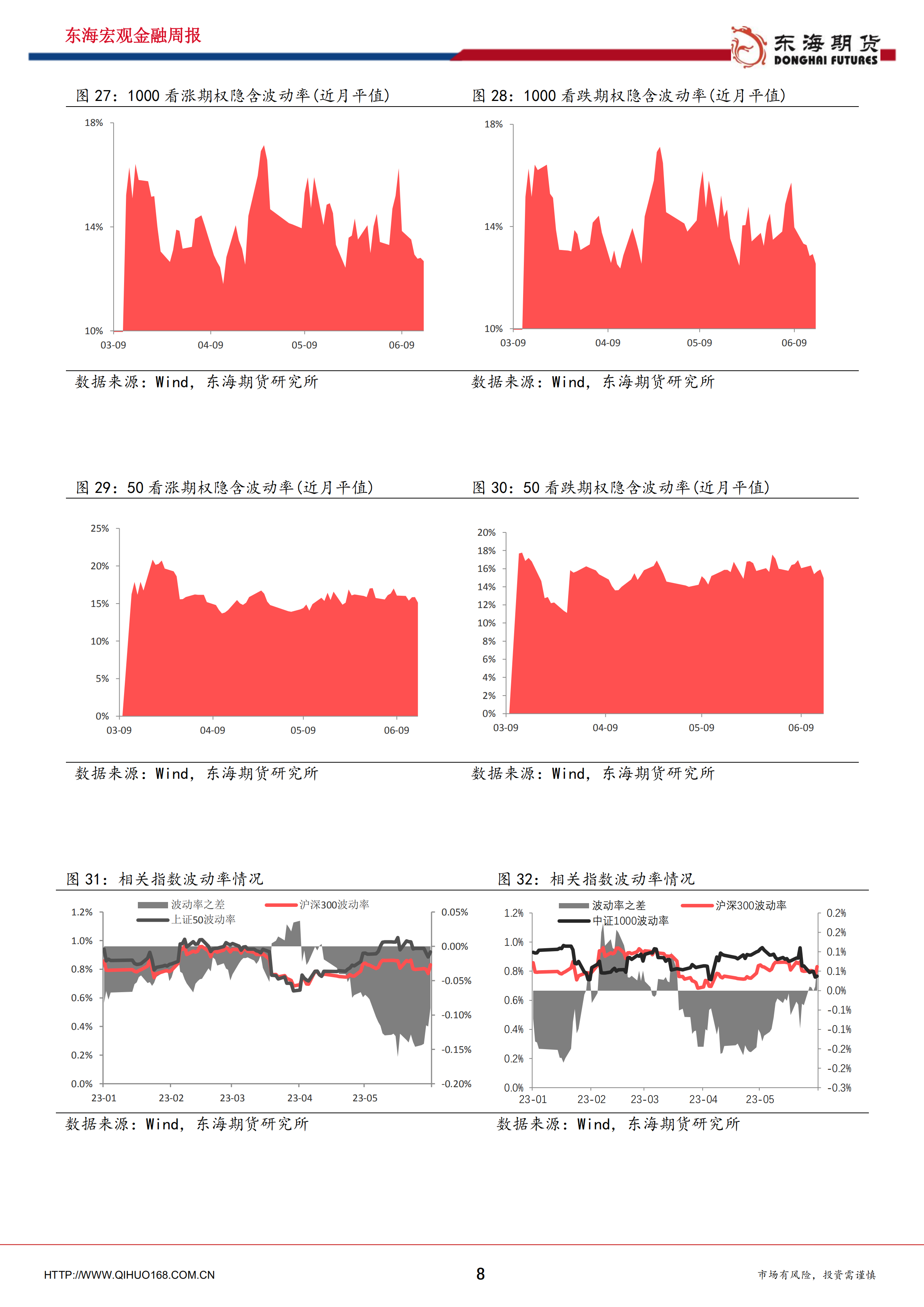 东海宏观金融周报

东海期货
DONGHAI FUTURES

图 27：1000 看涨期权隐含波动率(近月平值)

18%
14%
10%
03-09 04-09 05-09 06-09

数据来源：Wind，东海期货研究所

图 28：1000 看跌期权隐含波动率(近月平值)

18%
14%
10%
03-09 04-09 05-09 06-09

数据来源：Wind，东海期货研究所

图 29：50 看涨期权隐含波动率(近月平值)

25%
20%
15%
10%
5%
0%
03-09 04-09 05-09 06-09

数据来源：Wind，东海期货研究所

图 30：50 看跌期权隐含波动率(近月平值)

20%
18%
16%
14%
12%
10%
8%
6%
4%
2%
0%
03-09 04-09 05-09 06-09

数据来源：Wind，东海期货研究所

图 31：相关指数波动率情况

波动率之差
沪深300波动率
上证50波动率
1.2%
1.0%
0.8%
0.6%
0.4%
0.2%
0.0%
0.05%
0.00%
-0.05%
-0.10%
-0.15%
-0.20%
23-01 23-02 23-03 23-04 23-05

数据来源：Wind，东海期货研究所

图 32：相关指数波动率情况

波动率之差
沪深300波动率
中证1000波动率
1.2%
1.0%
0.8%
0.6%
0.4%
0.2%
0.0%
0.2%
0.2%
0.1%
0.1%
0.0%
-0.1%
-0.1%
-0.2%
-0.2%
-0.3%
23-01 23-02 23-03 23-04 23-05

数据来源：Wind，东海期货研究所

HTTP://WWW.QIHUO168.COM.CN
8
市场有风险，投资需谨慎